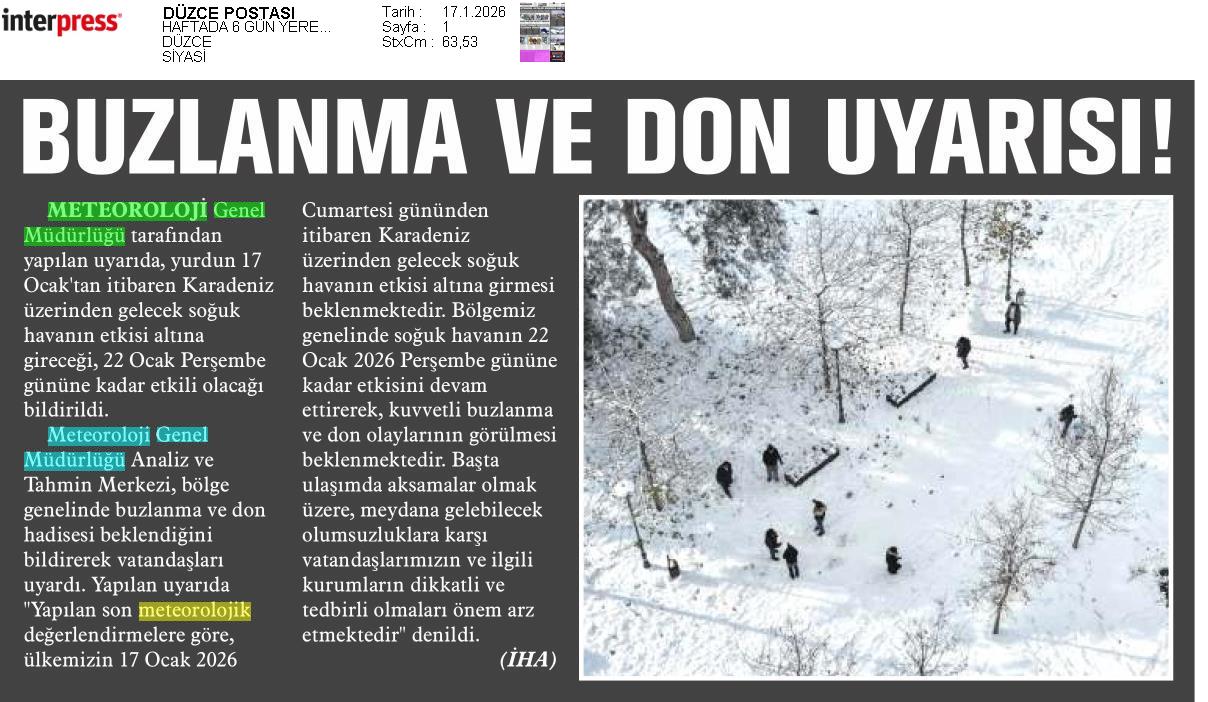 interpress

DÜZCE POSTASI
HAFTADA 6 GÜN YERE...
DÜZCE
SİYASİ

Tarih : 17.1.2026
Sayfa : 1
StxCm : 63,53

BUZLANMA VE DON UYARISI!

METEOROLOJİ Genel Müdürlüğü tarafından yapılan uyarıda, yurdun 17 Ocak'tan itibaren Karadeniz üzerinden gelecek soğuk havanın etkisi altına gireceği, 22 Ocak Perşembe gününe kadar etkili olacağı bildirildi.

Meteoroloji Genel Müdürlüğü Analiz ve Tahmin Merkezi, bölge genelinde buzlanma ve don hadisesi beklendiğini bildirerek vatandaşları uyardı. Yapılan uyarıda "Yapılan son meteorolojik değerlendirmelere göre, ülkemizin 17 Ocak 2026 Cumartesi gününden itibaren Karadeniz üzerinden gelecek soğuk havanın etkisi altına girmesi beklenmektedir. Bölgemiz genelinde soğuk havanın 22 Ocak 2026 Perşembe gününe kadar etkisini devam ettirerek, kuvvetli buzlanma ve don olaylarının görülmesi beklenmektedir. Başta ulaşımda aksamalar olmak üzere, meydana gelebilecek olumsuzluklara karşı vatandaşlarımızın ve ilgili kurumların dikkatli ve tedbirli olmaları önem arz etmektedir" denildi.

(İHA)